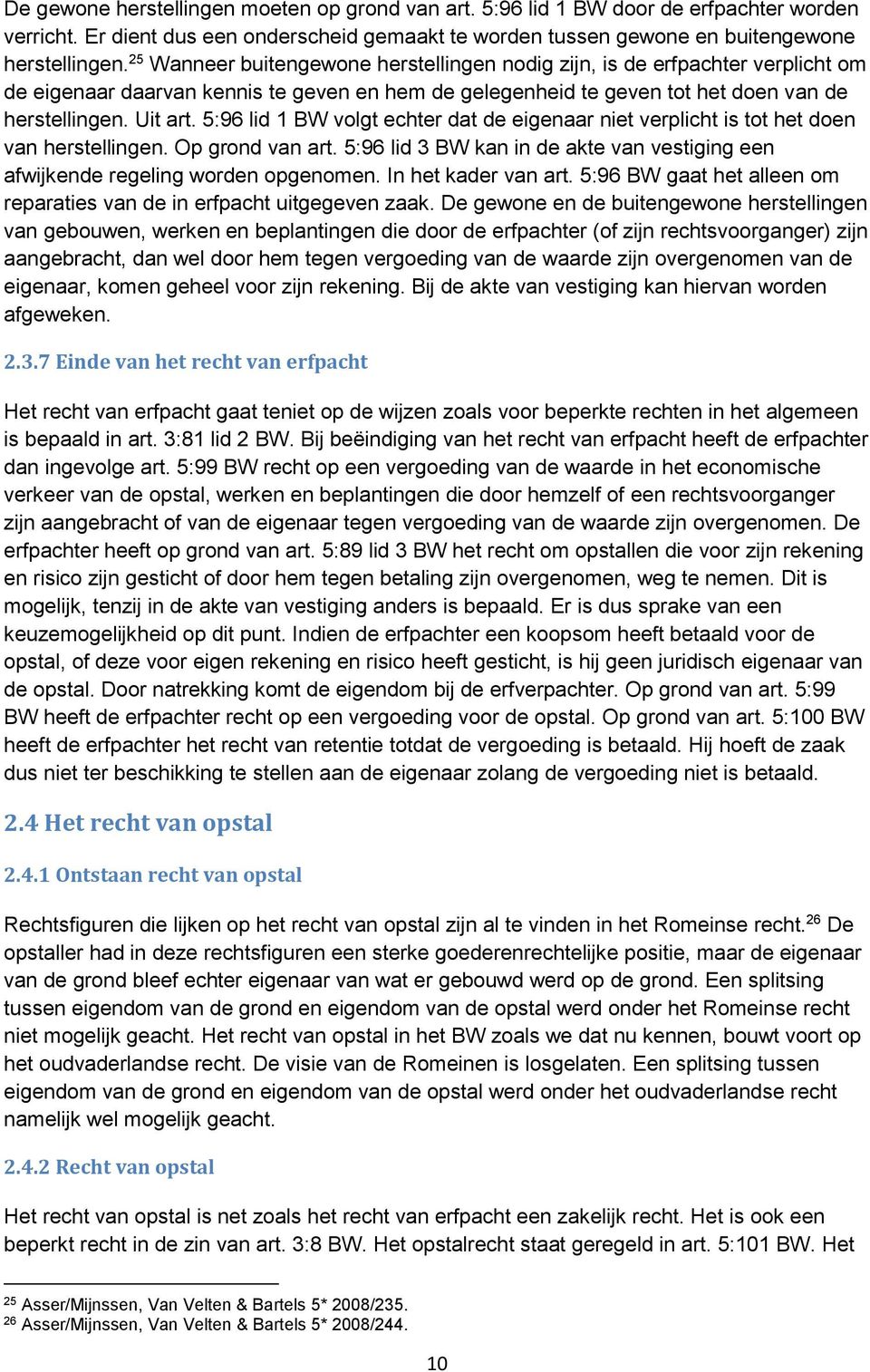 De gewone herstellingen moeten op grond van art. 5:96 lid 1 BW door de erfpachter worden verricht. Er dient dus een onderscheid gemaakt te worden tussen gewone en buitengewone herstellingen.$^{25}$ Wanneer buitengewone herstellingen nodig zijn, is de erfpachter verplicht om de eigenaar daarvan kennis te geven en hem de gelegenheid te geven tot het doen van de herstellingen. Uit art. 5:96 lid 1 BW volgt echter dat de eigenaar niet verplicht is tot het doen van herstellingen. Op grond van art. 5:96 lid 3 BW kan in de akte van vestiging een afwijkende regeling worden opgenomen. In het kader van art. 5:96 BW gaat het alleen om reparaties van de in erfpacht uitgegeven zaak. De gewone en de buitengewone herstellingen van gebouwen, werken en beplantingen die door de erfpachter (of zijn rechtsvoorganger) zijn aangebracht, dan wel door hem tegen vergoeding van de waarde zijn overgenomen van de eigenaar, komen geheel voor zijn rekening. Bij de akte van vestiging kan hiervan worden afgeweken.

2.3.7 Einde van het recht van erfpacht

Het recht van erfpacht gaat teniet op de wijzen zoals voor beperkte rechten in het algemeen is bepaald in art. 3:81 lid 2 BW. Bij beëindiging van het recht van erfpacht heeft de erfpachter dan ingevolge art. 5:99 BW recht op een vergoeding van de waarde in het economische verkeer van de opstal, werken en beplantingen die door hemzelf of een rechtsvoorganger zijn aangebracht of van de eigenaar tegen vergoeding van de waarde zijn overgenomen. De erfpachter heeft op grond van art. 5:89 lid 3 BW het recht om opstallen die voor zijn rekening en risico zijn gesticht of door hem tegen betaling zijn overgenomen, weg te nemen. Dit is mogelijk, tenzij in de akte van vestiging anders is bepaald. Er is dus sprake van een keuzemogelijkheid op dit punt. Indien de erfpachter een koopsom heeft betaald voor de opstal, of deze voor eigen rekening en risico heeft gesticht, is hij geen juridisch eigenaar van de opstal. Door natrekking komt de eigendom bij de erfverpachter. Op grond van art. 5:99 BW heeft de erfpachter recht op een vergoeding voor de opstal. Op grond van art. 5:100 BW heeft de erfpachter het recht van retentie totdat de vergoeding is betaald. Hij hoeft de zaak dus niet ter beschikking te stellen aan de eigenaar zolang de vergoeding niet is betaald.

2.4 Het recht van opstal

2.4.1 Ontstaan recht van opstal

Rechtsfiguren die lijken op het recht van opstal zijn al te vinden in het Romeinse recht.$^{26}$ De opstaller had in deze rechtsfiguren een sterke goederenrechtelijke positie, maar de eigenaar van de grond bleef echter eigenaar van wat er gebouwd werd op de grond. Een splitsing tussen eigendom van de grond en eigendom van de opstal werd onder het Romeinse recht niet mogelijk geacht. Het recht van opstal in het BW zoals we dat nu kennen, bouwt voort op het oudvaderlandse recht. De visie van de Romeinen is losgelaten. Een splitsing tussen eigendom van de grond en eigendom van de opstal werd onder het oudvaderlandse recht namelijk wel mogelijk geacht.

2.4.2 Recht van opstal

Het recht van opstal is net zoals het recht van erfpacht een zakelijk recht. Het is ook een beperkt recht in de zin van art. 3:8 BW. Het opstalrecht staat geregeld in art. 5:101 BW. Het

$^{25}$ Asser/Mijnssen, Van Velten & Bartels 5* 2008/235.
$^{26}$ Asser/Mijnssen, Van Velten & Bartels 5* 2008/244.

10